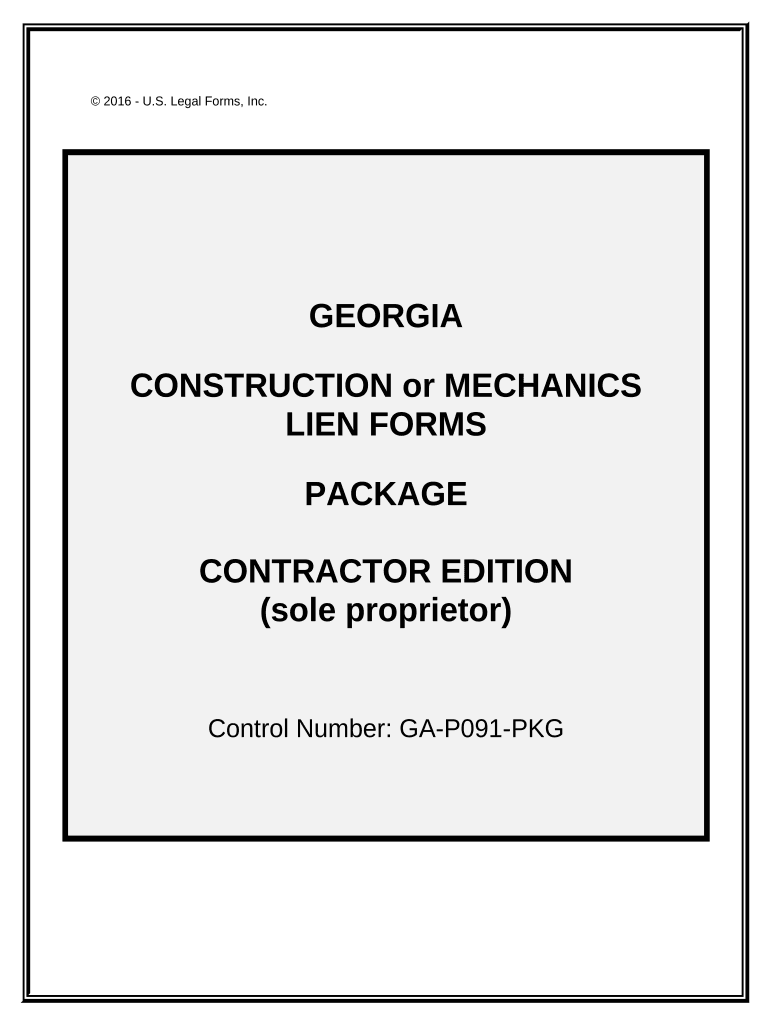 © 2016 - U.S. Legal Forms, Inc.

GEORGIA

CONSTRUCTION or MECHANICS LIEN FORMS

PACKAGE

CONTRACTOR EDITION (sole proprietor)

Control Number: GA-P091-PKG